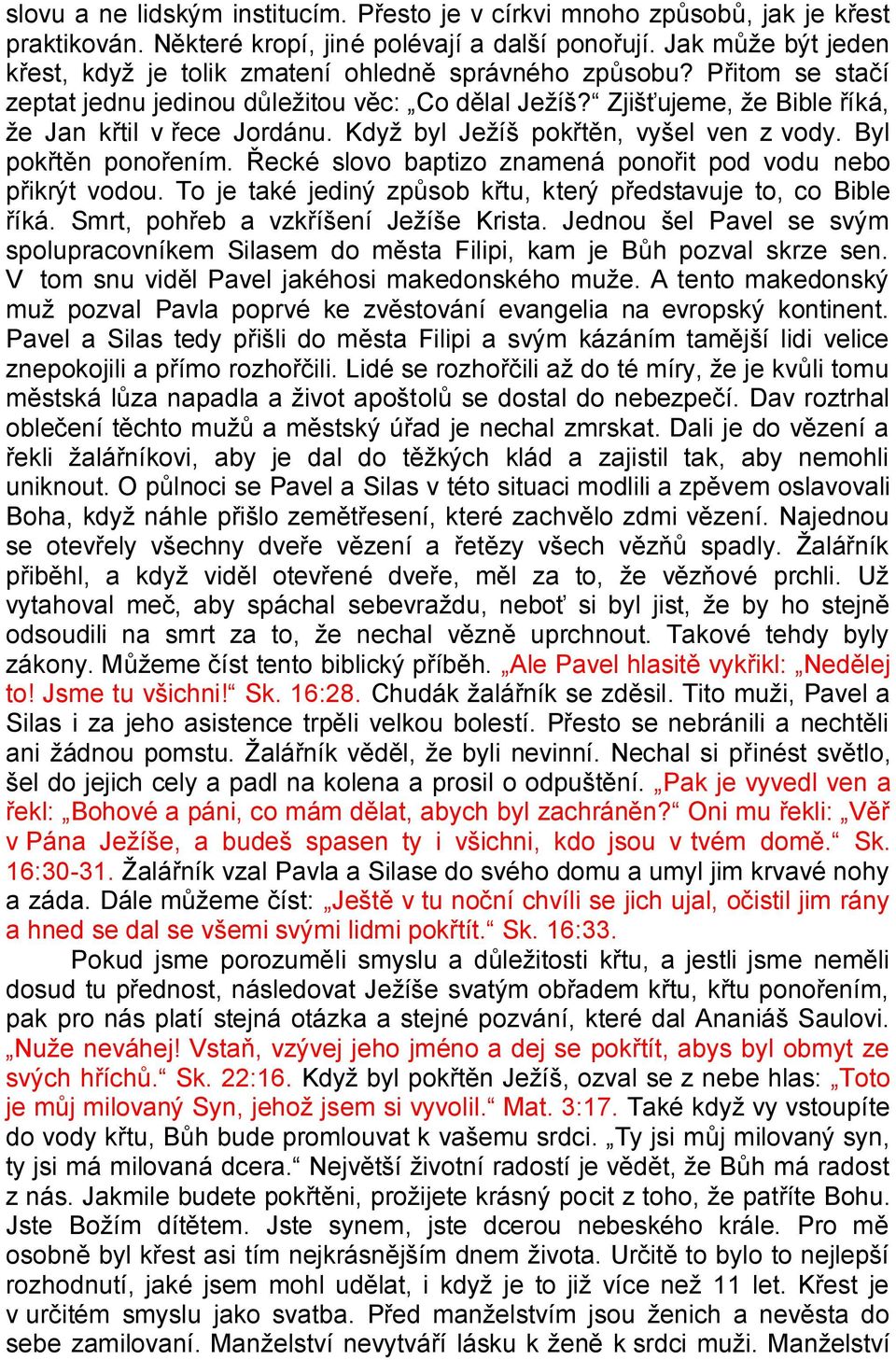 slovu a ne lidským institucím. Přesto je v církvi mnoho způsobů, jak je křest praktikován. Některé kropí, jiné polévají a další ponořují. Jak může být jeden křest, když je tolik zmatení ohledně správného způsobu? Přitom se stačí zeptat jednu jedinou důležitou věc: „Co dělal Ježíš?“ Zjišťujeme, že Bible říká, že Jan křtil v řece Jordánu. Když byl Ježíš pokřtěn, vyšel ven z vody. Byl pokřtěn ponořením. Řecké slovo baptizo znamená ponořit pod vodu nebo přikrýt vodou. To je také jediný způsob křtu, který představuje to, co Bible říká. Smrt, pohřeb a vzkříšení Ježíše Krista. Jednou šel Pavel se svým spolupracovníkem Silasem do města Filipi, kam je Bůh pozval skrze sen. V tom snu viděl Pavel jakéhosi makedonského muže. A tento makedonský muž pozval Pavla poprvé ke zvěstování evangelia na evropský kontinent. Pavel a Silas tedy přišli do města Filipi a svým kázáním tamější lidi velice znepokojili a přímo rozhořčili. Lidé se rozhořčili až do té míry, že je kvůli tomu městská lůza napadla a život apoštolů se dostal do nebezpečí. Dav roztrhal oblečení těchto mužů a městský úřad je nechal zmrskat. Dali je do vězení a řekli žalářníkovi, aby je dal do těžkých klád a zajistil tak, aby nemohli uniknout. O půlnoci se Pavel a Silas v této situaci modlili a zpěvem oslavovali Boha, když náhle přišlo zemětřesení, které zachvělo zdmi vězení. Najednou se otevřely všechny dveře vězení a řetězy všech vězňů spadly. Žalářník přiběhl, a když viděl otevřené dveře, měl za to, že vězňové prchli. Už vytahoval meč, aby spáchal sebevraždu, neboť si byl jist, že by ho stejně odsoudili na smrt za to, že nechal vězně uprchnout. Takové tehdy byly zákony. Můžeme číst tento biblický příběh. „Ale Pavel hlasitě vykřikl: „Nedělej to! Jsme tu všichni!“ Sk. 16:28. Chudák žalářník se zděsil. Tito muži, Pavel a Silas i za jeho asistence trpěli velkou bolestí. Přesto se nebránili a nechtěli ani žádnou pomstu. Žalářník věděl, že byli nevinní. Nechal si přinést světlo, šel do jejich cely a padl na kolena a prosil o odpuštění. „Pak je vyvedl ven a řekl: „Bohové a páni, co mám dělat, abych byl zachráněn?“ Oni mu řekli: „Věř v Pána Ježíše, a budeš spasen ty i všichni, kdo jsou v tvém domě.“ Sk. 16:30-31. Žalářník vzal Pavla a Silase do svého domu a umyl jim krvavé nohy a záda. Dále můžeme číst: „Ještě v tu noční chvíli se jich ujal, očistil jim rány a hned se dal se všemi svými lidmi pokřtít.“ Sk. 16:33.

Pokud jsme porozuměli smyslu a důležitosti křtu, a jestli jsme neměli dosud tu přednost, následovat Ježíše svatým obřadem křtu, křtu ponořením, pak pro nás platí stejná otázka a stejné pozvání, které dal Ananiáš Saulovi. „Nuže neváhej! Vstaň, vzývej jeho jméno a dej se pokřtít, abys byl obmyt ze svých hříchů.“ Sk. 22:16. Když byl pokřtěn Ježíš, ozval se z nebe hlas: „Toto je můj milovaný Syn, jehož jsem si vyvolil.“ Mat. 3:17. Také když vy vstoupíte do vody křtu, Bůh bude promlouvat k vašemu srdci. „Ty jsi můj milovaný syn, ty jsi má milovaná dcera.“ Největší životní radostí je vědět, že Bůh má radost z nás. Jakmile budete pokřtěni, prožijete krásný pocit z toho, že patříte Bohu. Jste Božím dítětem. Jste synem, jste dcerou nebeského krále. Pro mě osobně byl křest asi tím nejkrásnějším dnem života. Určitě to bylo to nejlepší rozhodnutí, jaké jsem mohl udělat, i když je to již více než 11 let. Křest je v určitém smyslu jako svatba. Před manželstvím jsou ženich a nevěsta do sebe zamilovaní. Manželství nevytváří lásku k ženě k srdci muži. Manželství